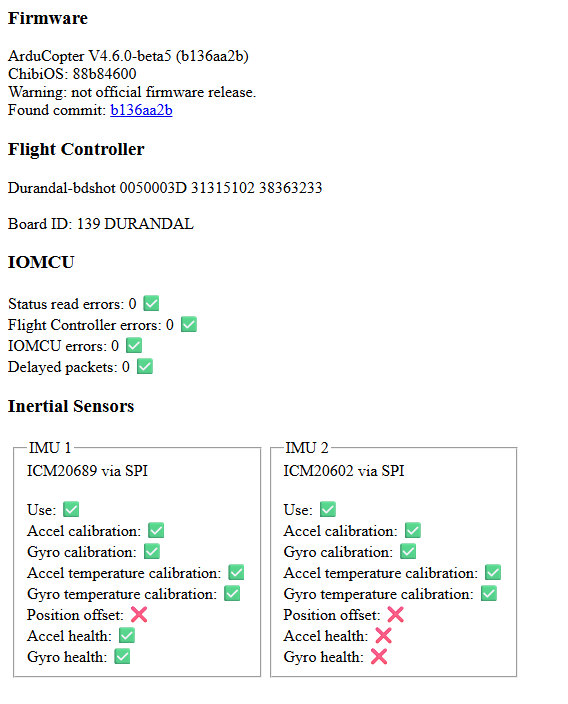 Firmware

ArduCopter V4.6.0-beta5 (b136aa2b)
ChibiOS: 88b84600
Warning: not official firmware release.
Found commit: b136aa2b

Flight Controller

Durandal-bdshot 0050003D 31315102 38363233

Board ID: 139 DURANDAL

IOMCU

Status read errors: 0 ✅
Flight Controller errors: 0 ✅
IOMCU errors: 0 ✅
Delayed packets: 0 ✅

Inertial Sensors

IMU 1
ICM20689 via SPI

Use: ✅
Accel calibration: ✅
Gyro calibration: ✅
Accel temperature calibration: ✅
Gyro temperature calibration: ✅
Position offset: ❌
Accel health: ✅
Gyro health: ✅

IMU 2
ICM20602 via SPI

Use: ✅
Accel calibration: ✅
Gyro calibration: ✅
Accel temperature calibration: ✅
Gyro temperature calibration: ✅
Position offset: ❌
Accel health: ❌
Gyro health: ❌